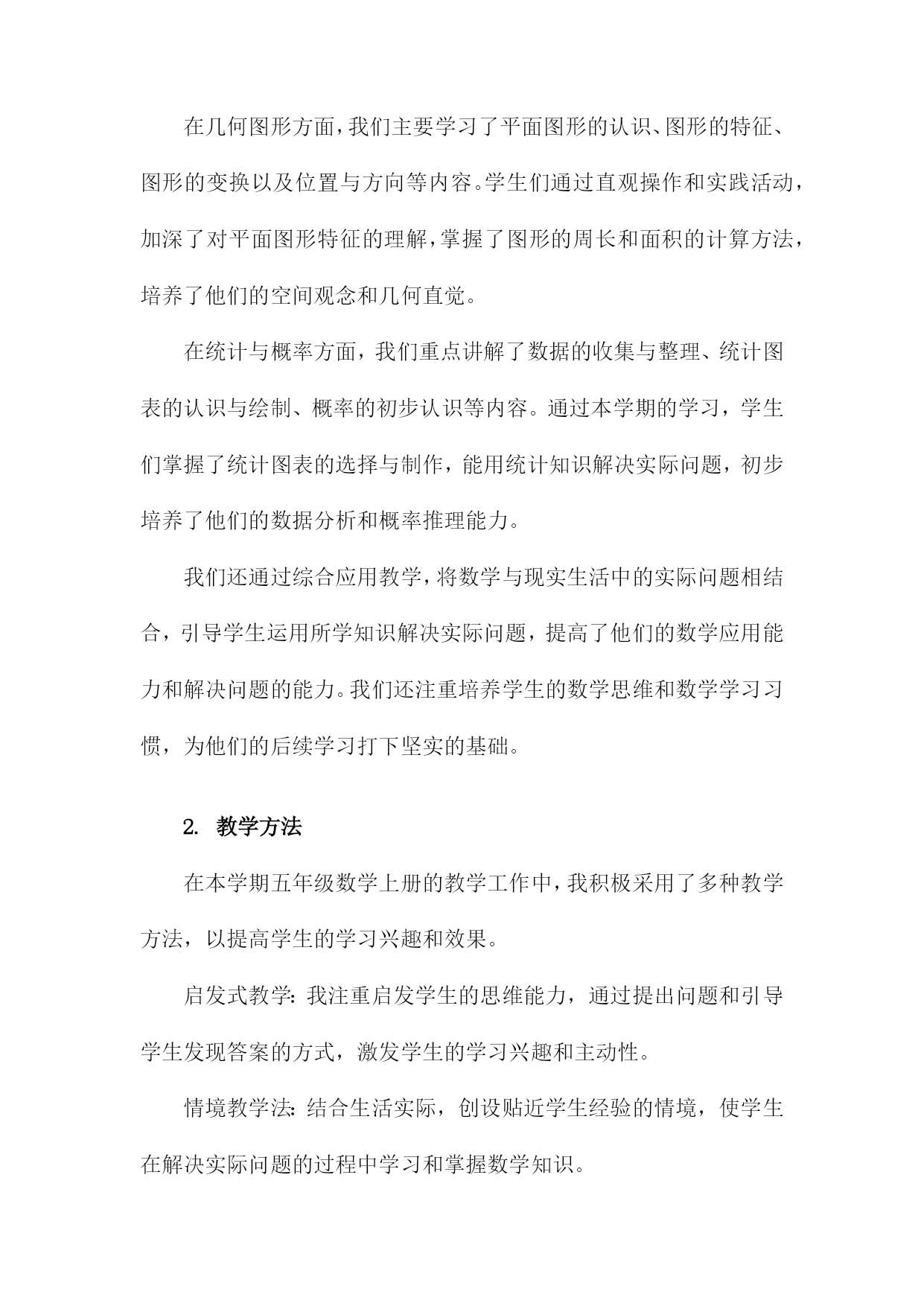 在几何图形方面，我们主要学习了平面图形的认识、图形的特征、图形的变换以及位置与方向等内容。学生们通过直观操作和实践活动，加深了对平面图形特征的理解，掌握了图形的周长和面积的计算方法，培养了他们的空间观念和几何直觉。

在统计与概率方面，我们重点讲解了数据的收集与整理、统计图表的认识与绘制、概率的初步认识等内容。通过本学期的学习，学生们掌握了统计图表的选择与制作，能用统计知识解决实际问题，初步培养了他们的数据分析和概率推理能力。

我们还通过综合应用教学，将数学与现实生活中的实际问题相结合，引导学生运用所学知识解决实际问题，提高了他们的数学应用能力和解决问题的能力。我们还注重培养学生的数学思维和数学学习习惯，为他们的后续学习打下坚实的基础。

2. 教学方法

在本学期五年级数学上册的教学工作中，我积极采用了多种教学方法，以提高学生的学习兴趣和效果。

启发式教学：我注重启发学生的思维能力，通过提出问题和引导学生发现答案的方式，激发学生的学习兴趣和主动性。

情境教学法：结合生活实际，创设贴近学生经验的情境，使学生在解决实际问题的过程中学习和掌握数学知识。